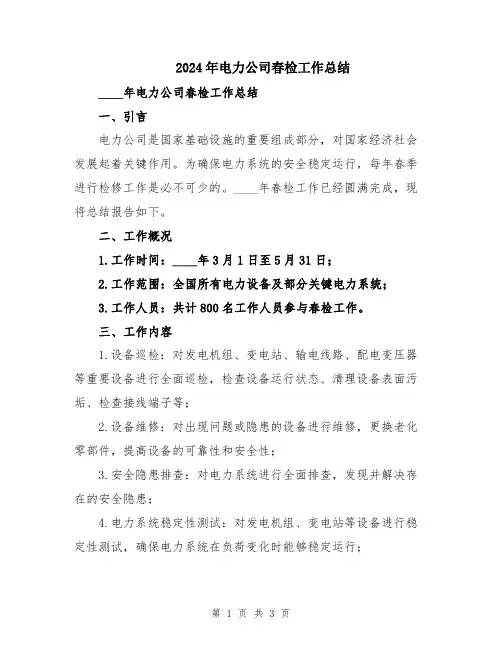 2024年电力公司春检工作总结

____年电力公司春检工作总结

一、引言

电力公司是国家基础设施的重要组成部分，对国家经济社会发展起着关键作用。为确保电力系统的安全稳定运行，每年春季进行检修工作是必不可少的。____年春检工作已经圆满完成，现将总结报告如下。

二、工作概况

1.工作时间：____年3月1日至5月31日；

2.工作范围：全国所有电力设备及部分关键电力系统；

3.工作人员：共计800名工作人员参与春检工作。

三、工作内容

1.设备巡检：对发电机组、变电站、输电线路、配电变压器等重要设备进行全面巡检，检查设备运行状态、清理设备表面污垢、检查接线端子等；

2.设备维修：对出现问题或隐患的设备进行维修，更换老化零部件，提高设备的可靠性和安全性；

3.安全隐患排查：对电力系统进行全面排查，发现并解决存在的安全隐患；

4.电力系统稳定性测试：对发电机组、变电站等设备进行稳定性测试，确保电力系统在负荷变化时能够稳定运行；

第 1 页 共 3 页